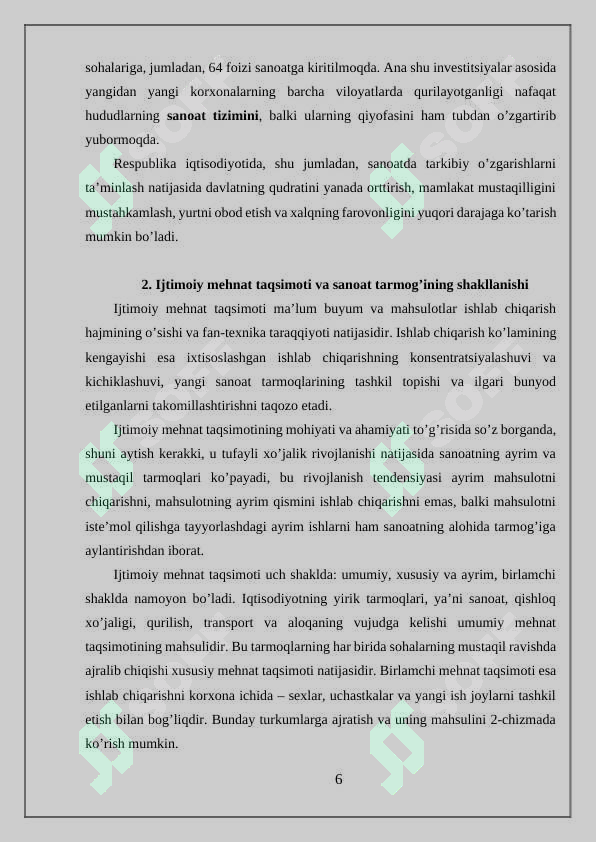 sohalariga, jumladan, 64 foizi sanoatga kiritilmoqda. Ana shu investitsiyalar asosida yangidan yangi korxonalarning barcha viloyatlarda qurilayotganligi nafaqat hududlarning **sanoat tizimini**, balki ularning qiyofasini ham tubdan o’zgartirib yubormoqda.

Respublika iqtisodiyotida, shu jumladan, sanoatda tarkibiy o’zgarishlarni ta’minlash natijasida davlatning qudratini yanada orttirish, mamlakat mustaqilligini mustahkamlash, yurtni obod etish va xalqning farovonligini yuqori darajaga ko’tarish mumkin bo’ladi.

**2. Ijtimoiy mehnat taqsimoti va sanoat tarmog’ining shakllanishi**

Ijtimoiy mehnat taqsimoti ma’lum buyum va mahsulotlar ishlab chiqarish hajmining o’sishi va fan-texnika taraqqiyoti natijasidir. Ishlab chiqarish ko’lamining kengayishi esa ixtisoslashgan ishlab chiqarishning konsentratsiyalashuvi va kichiklashuvi, yangi sanoat tarmoqlarining tashkil topishi va ilgari bunyod etilganlarni takomillashtirishni taqozo etadi.

Ijtimoiy mehnat taqsimotining mohiyati va ahamiyati to’g’risida so’z borganda, shuni aytish kerakki, u tufayli xo’jalik rivojlanishi natijasida sanoatning ayrim va mustaqil tarmoqlari ko’payadi, bu rivojlanish tendensiyasi ayrim mahsulotni chiqarishni, mahsulotning ayrim qismini ishlab chiqarishni emas, balki mahsulotni iste’mol qilishga tayyorlashdagi ayrim ishlarni ham sanoatning alohida tarmog’iga aylantirishdan iborat.

Ijtimoiy mehnat taqsimoti uch shaklda: umumiy, xususiy va ayrim, birlamchi shaklda namoyon bo’ladi. Iqtisodiyotning yirik tarmoqlari, ya’ni sanoat, qishloq xo’jaligi, qurilish, transport va aloqaning vujudga kelishi umumiy mehnat taqsimotining mahsulidir. Bu tarmoqlarning har birida sohalarning mustaqil ravishda ajralib chiqishi xususiy mehnat taqsimoti natijasidir. Birlamchi mehnat taqsimoti esa ishlab chiqarishni korxona ichida – sexlar, uchastkalar va yangi ish joylarni tashkil etish bilan bog’liqdir. Bunday turkumlarga ajratish va uning mahsulini 2-chizmada ko’rish mumkin.

6